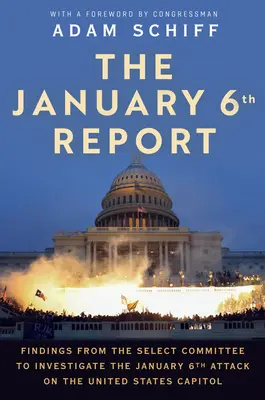 WITH A FOREWORD BY CONGRESSMAN
ADAM SCHIFF

THE JANUARY 6th REPORT

FINDINGS FROM THE SELECT COMMITTEE TO INVESTIGATE THE JANUARY 6TH ATTACK ON THE UNITED STATES CAPITOL